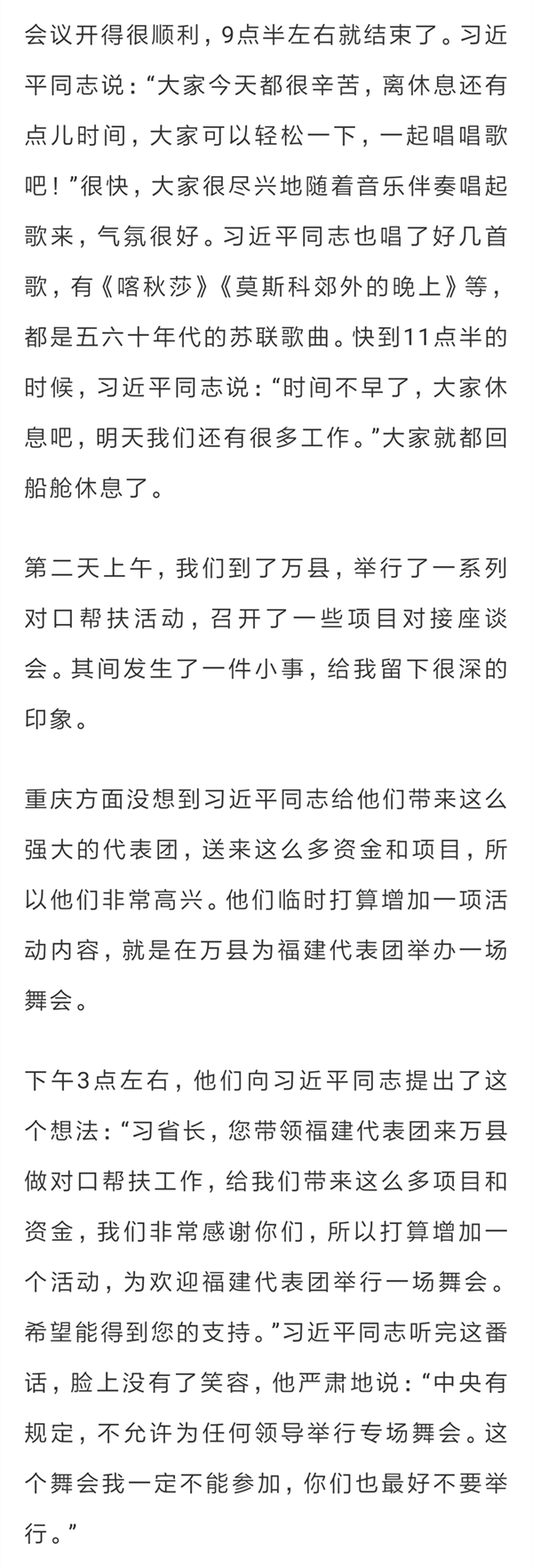 会议开得很顺利，9点半左右就结束了。习近平同志说：“大家今天都很辛苦，离休息还有点儿时间，大家可以轻松一下，一起唱唱歌吧！”很快，大家很尽兴地随着音乐伴奏唱起歌来，气氛很好。习近平同志也唱了好几首歌，有《喀秋莎》《莫斯科郊外的晚上》等，都是五六十年代的苏联歌曲。快到11点半的时候，习近平同志说：“时间不早了，大家休息吧，明天我们还有很多工作。”大家就都回船舱休息了。

第二天上午，我们到了万县，举行了一系列对口帮扶活动，召开了一些项目对接座谈会。其间发生了一件小事，给我留下很深的印象。

重庆方面没想到习近平同志给他们带来这么强大的代表团，送来这么多资金和项目，所以他们非常高兴。他们临时打算增加一项活动内容，就是在万县为福建代表团举办一场舞会。

下午3点左右，他们向习近平同志提出了这个想法：“习省长，您带领福建代表团来万县做对口帮扶工作，给我们带来这么多项目和资金，我们非常感谢你们，所以打算增加一个活动，为欢迎福建代表团举行一场舞会。希望能得到您的支持。”习近平同志听完这番话，脸上没有了笑容，他严肃地说：“中央有规定，不允许为任何领导举行专场舞会。这个舞会我一定不能参加，你们也最好不要举行。”